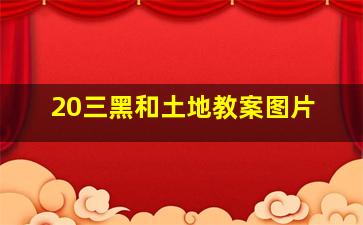 20三黑和土地教案图片